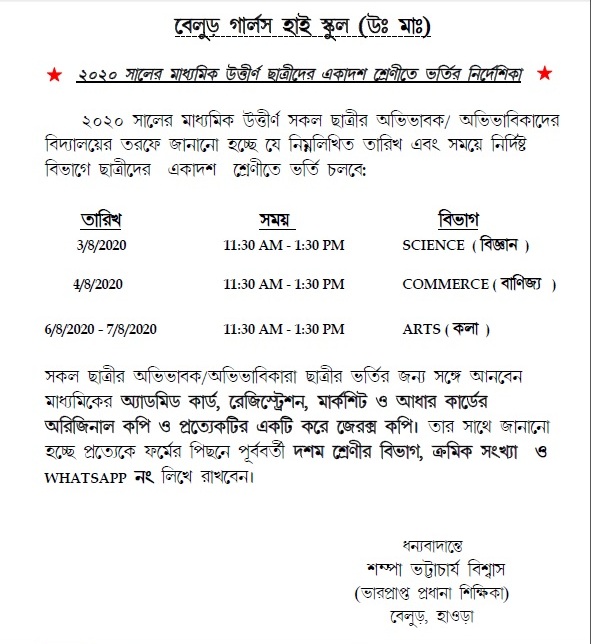 বেলুড় গার্লস হাই স্কুল (উঃ মাঃ)

★ ২০২০ সালের মাধ্যমিক উত্তীর্ণ ছাত্রীদের একাদশ শ্রেণীতে ভর্তির নির্দেশিকা ★

২০২০ সালের মাধ্যমিক উত্তীর্ণ সকল ছাত্রীর অভিভাবক/ অভিভাবিকাদের বিদ্যালয়ের তরফে জানানো হচ্ছে যে নিম্নলিখিত তারিখ এবং সময়ে নির্দিষ্ট বিভাগে ছাত্রীদের একাদশ শ্রেণীতে ভর্তি চলবে:

| তারিখ | সময় | বিভাগ |
|---|---|---|
| 3/8/2020 | 11:30 AM - 1:30 PM | SCIENCE ( বিজ্ঞান ) |
| 4/8/2020 | 11:30 AM - 1:30 PM | COMMERCE ( বাণিজ্য ) |
| 6/8/2020 - 7/8/2020 | 11:30 AM - 1:30 PM | ARTS ( কলা ) |

সকল ছাত্রীর অভিভাবক/অভিভাবিকারা ছাত্রীর ভর্তির জন্য সঙ্গে আনবেন মাধ্যমিকের অ্যাডমিড কার্ড, রেজিস্ট্রেশন, মার্কশিট ও আধার কার্ডের অরিজিনাল কপি ও প্রত্যেকটির একটি করে জেরক্স কপি। তার সাথে জানানো হচ্ছে প্রত্যেকে ফর্মের পিছনে পূর্ববর্তী দশম শ্রেণীর বিভাগ, ক্রমিক সংখ্যা ও WHATSAPP নং লিখে রাখবেন।

ধন্যবাদান্তে
শম্পা ভট্টাচার্য বিশ্বাস
(ভারপ্রাপ্ত প্রধানা শিক্ষিকা)
বেলুড়, হাওড়া